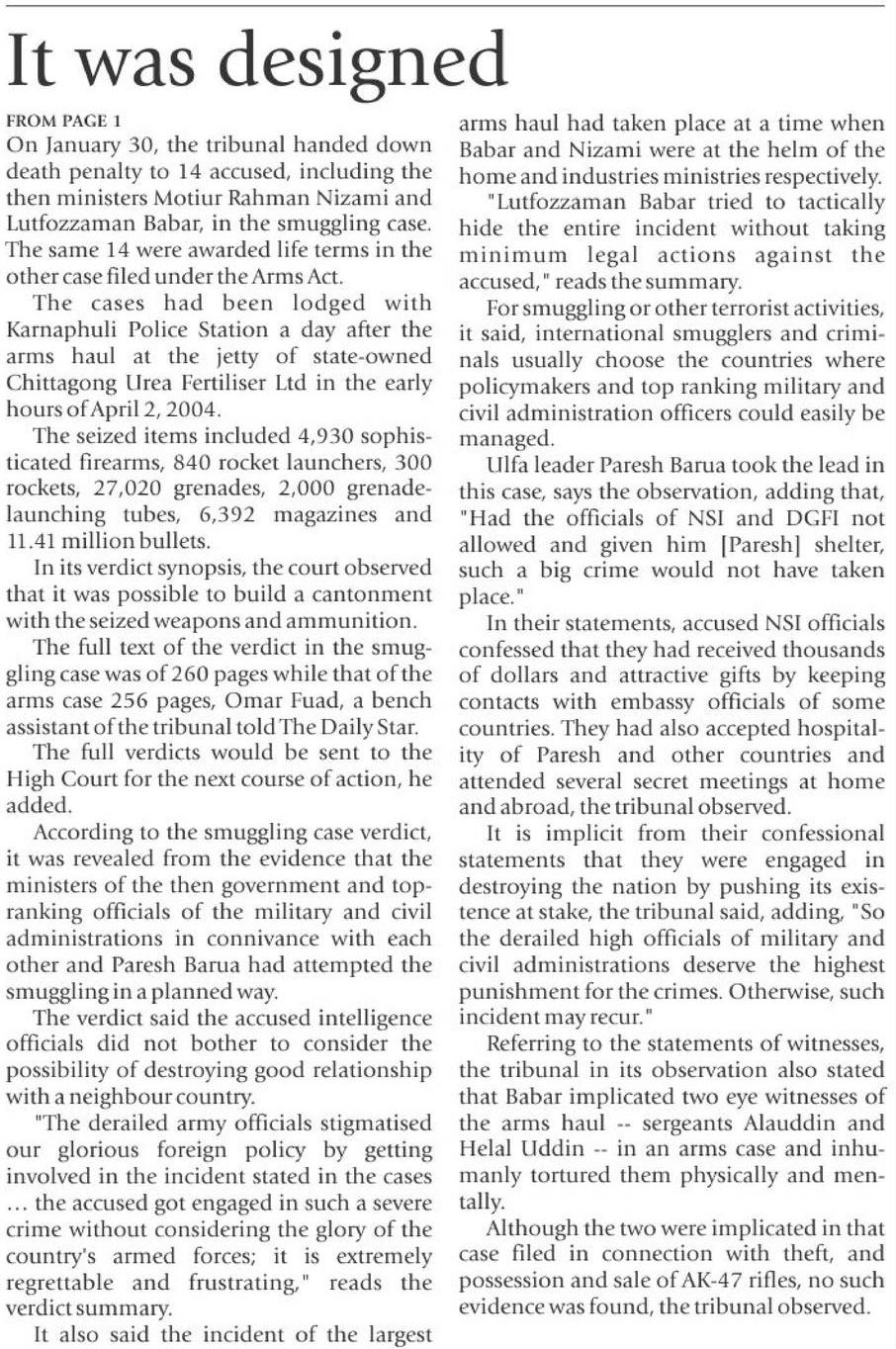 It was designed

FROM PAGE 1

On January 30, the tribunal handed down death penalty to 14 accused, including the then ministers Motiur Rahman Nizami and Lutfozzaman Babar, in the smuggling case. The same 14 were awarded life terms in the other case filed under the Arms Act.

The cases had been lodged with Karnaphuli Police Station a day after the arms haul at the jetty of state-owned Chittagong Urea Fertiliser Ltd in the early hours of April 2, 2004.

The seized items included 4,930 sophisticated firearms, 840 rocket launchers, 300 rockets, 27,020 grenades, 2,000 grenade-launching tubes, 6,392 magazines and 11.41 million bullets.

In its verdict synopsis, the court observed that it was possible to build a cantonment with the seized weapons and ammunition.

The full text of the verdict in the smuggling case was of 260 pages while that of the arms case 256 pages, Omar Fuad, a bench assistant of the tribunal told The Daily Star.

The full verdicts would be sent to the High Court for the next course of action, he added.

According to the smuggling case verdict, it was revealed from the evidence that the ministers of the then government and top-ranking officials of the military and civil administrations in connivance with each other and Paresh Barua had attempted the smuggling in a planned way.

The verdict said the accused intelligence officials did not bother to consider the possibility of destroying good relationship with a neighbour country.

"The derailed army officials stigmatised our glorious foreign policy by getting involved in the incident stated in the cases ... the accused got engaged in such a severe crime without considering the glory of the country's armed forces; it is extremely regrettable and frustrating," reads the verdict summary.

It also said the incident of the largest arms haul had taken place at a time when Babar and Nizami were at the helm of the home and industries ministries respectively.

"Lutfozzaman Babar tried to tactically hide the entire incident without taking minimum legal actions against the accused," reads the summary.

For smuggling or other terrorist activities, it said, international smugglers and criminals usually choose the countries where policymakers and top ranking military and civil administration officers could easily be managed.

Ulfa leader Paresh Barua took the lead in this case, says the observation, adding that, "Had the officials of NSI and DGFI not allowed and given him [Paresh] shelter, such a big crime would not have taken place."

In their statements, accused NSI officials confessed that they had received thousands of dollars and attractive gifts by keeping contacts with embassy officials of some countries. They had also accepted hospitality of Paresh and other countries and attended several secret meetings at home and abroad, the tribunal observed.

It is implicit from their confessional statements that they were engaged in destroying the nation by pushing its existence at stake, the tribunal said, adding, "So the derailed high officials of military and civil administrations deserve the highest punishment for the crimes. Otherwise, such incident may recur."

Referring to the statements of witnesses, the tribunal in its observation also stated that Babar implicated two eye witnesses of the arms haul -- sergeants Alauddin and Helal Uddin -- in an arms case and inhumanly tortured them physically and mentally.

Although the two were implicated in that case filed in connection with theft, and possession and sale of AK-47 rifles, no such evidence was found, the tribunal observed.